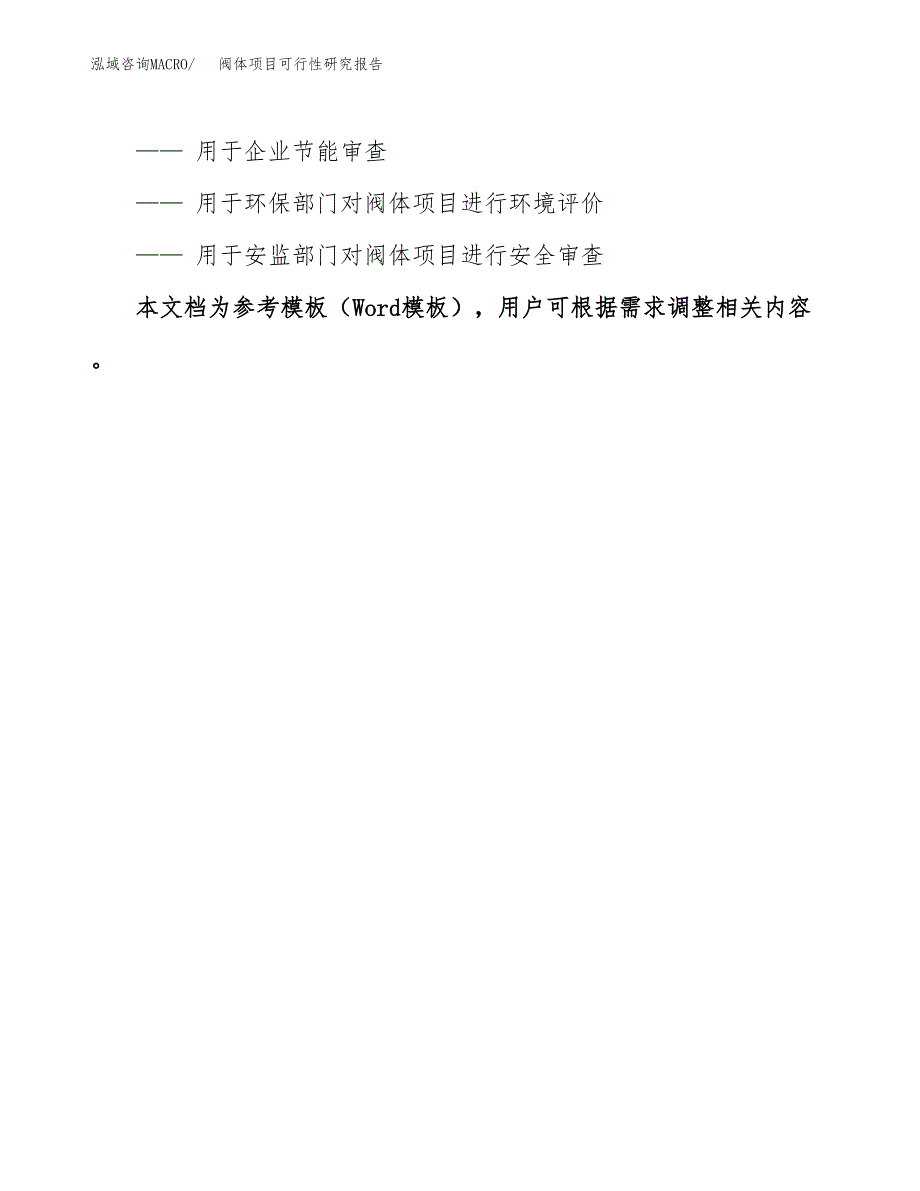 泓域咨询MACRO/　阀体项目可行性研究报告

—— 用于企业节能审查

—— 用于环保部门对阀体项目进行环境评价

—— 用于安监部门对阀体项目进行安全审查

本文档为参考模板（Word模板），用户可根据需求调整相关内容。